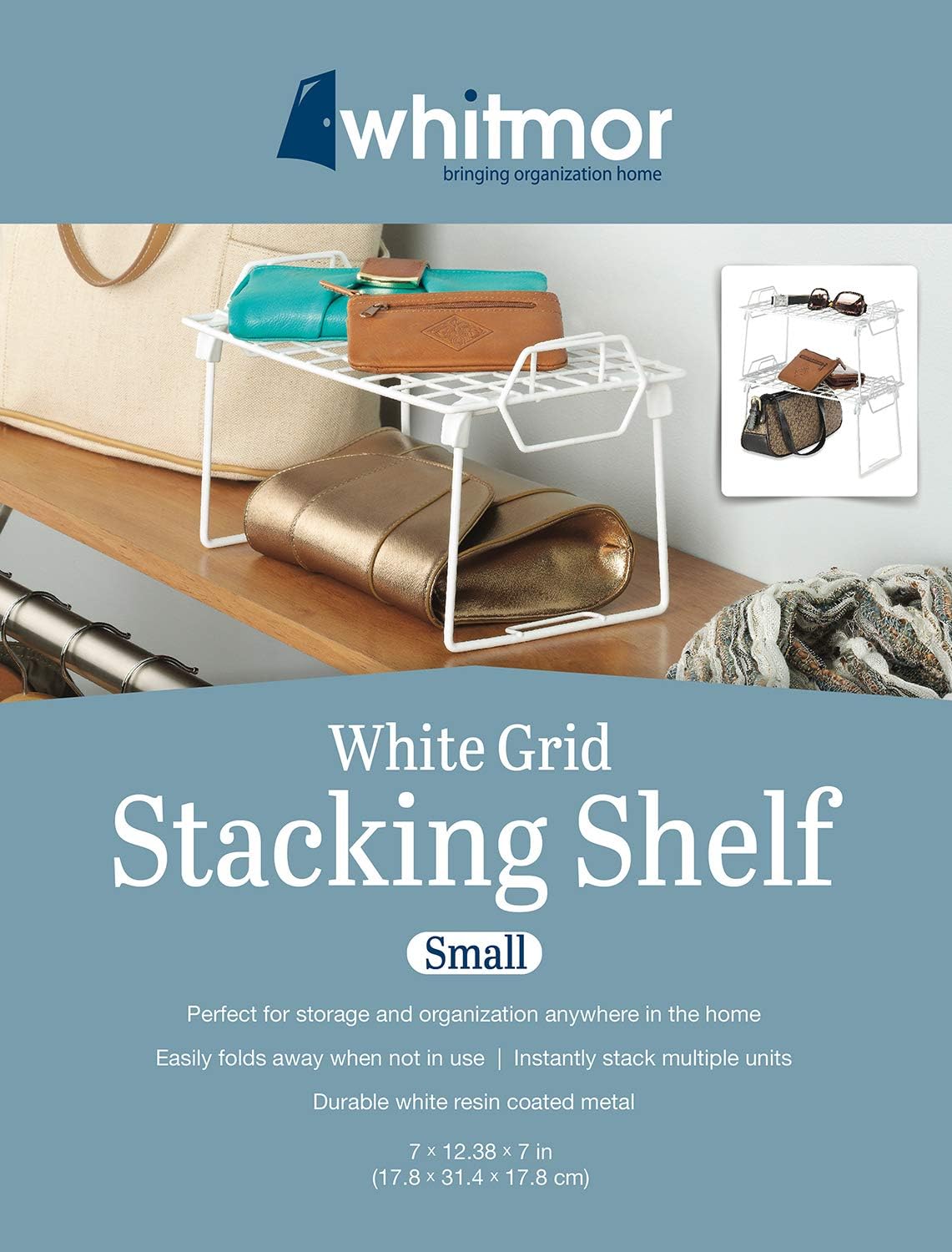 whitmor
bringing organization home

White Grid
Stacking Shelf

Small

Perfect for storage and organization anywhere in the home

Easily folds away when not in use | Instantly stack multiple units

Durable white resin coated metal

7 × 12.38 × 7 in
(17.8 × 31.4 × 17.8 cm)